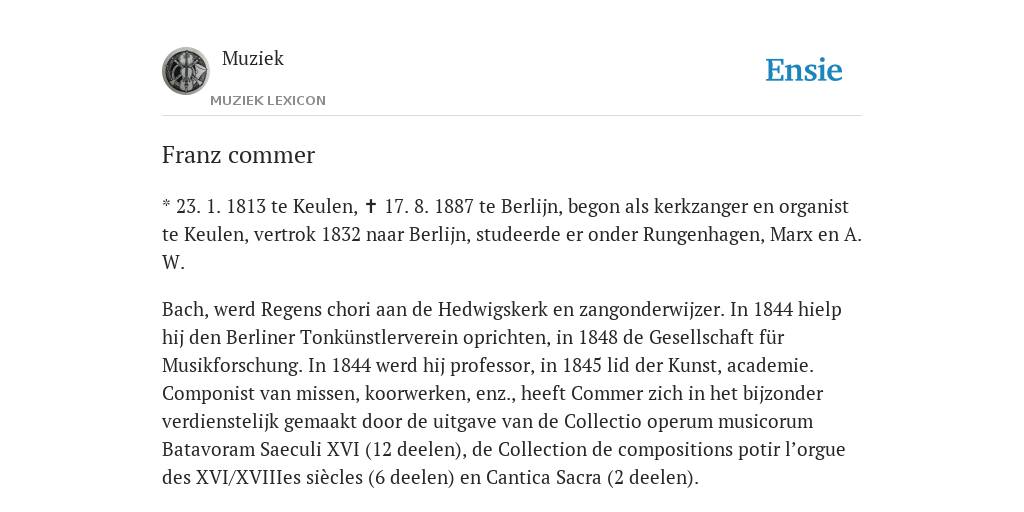 Muziek

MUZIEK LEXICON

Ensie

Franz commer

* 23. 1. 1813 te Keulen, ✝ 17. 8. 1887 te Berlijn, begon als kerkzanger en organist te Keulen, vertrok 1832 naar Berlijn, studeerde er onder Rungenhagen, Marx en A. W.

Bach, werd Regens chori aan de Hedwigskerk en zangonderwijzer. In 1844 hielp hij den Berliner Tonkünstlerverein oprichten, in 1848 de Gesellschaft für Musikforschung. In 1844 werd hij professor, in 1845 lid der Kunst, academie. Componist van missen, koorwerken, enz., heeft Commer zich in het bijzonder verdienstelijk gemaakt door de uitgave van de Collectio operum musicorum Batavoram Saeculi XVI (12 deelen), de Collection de compositions potir l’orgue des XVI/XVIIIes siècles (6 deelen) en Cantica Sacra (2 deelen).